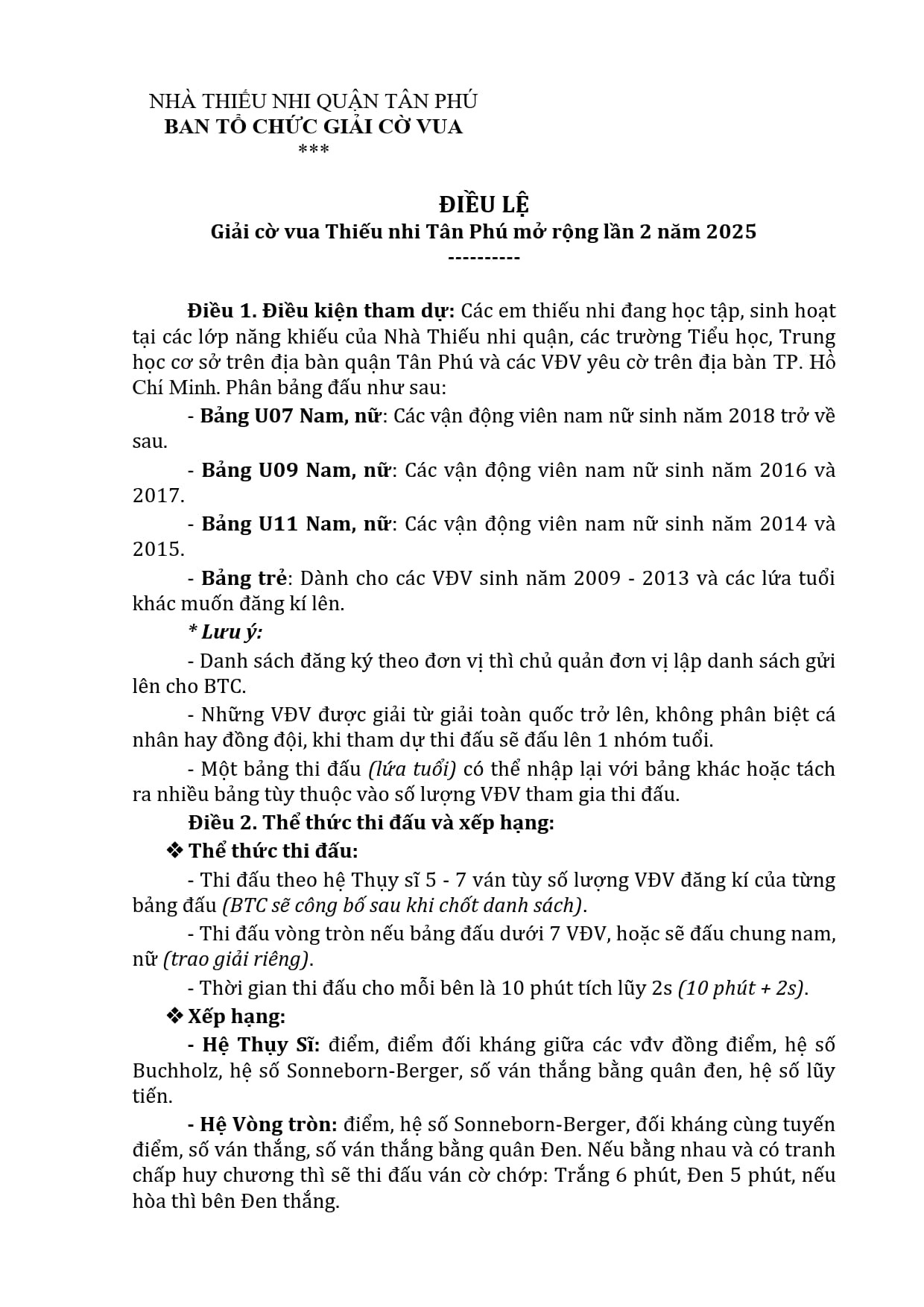 NHÀ THIẾU NHI QUẬN TÂN PHÚ
BAN TỔ CHỨC GIẢI CỜ VUA
***

ĐIỀU LỆ
Giải cờ vua Thiếu nhi Tân Phú mở rộng lần 2 năm 2025
----------

Điều 1. Điều kiện tham dự: Các em thiếu nhi đang học tập, sinh hoạt tại các lớp năng khiếu của Nhà Thiếu nhi quận, các trường Tiểu học, Trung học cơ sở trên địa bàn quận Tân Phú và các VĐV yêu cờ trên địa bàn TP. Hồ Chí Minh. Phân bảng đấu như sau:

- Bảng U07 Nam, nữ: Các vận động viên nam nữ sinh năm 2018 trở về sau.

- Bảng U09 Nam, nữ: Các vận động viên nam nữ sinh năm 2016 và 2017.

- Bảng U11 Nam, nữ: Các vận động viên nam nữ sinh năm 2014 và 2015.

- Bảng trẻ: Dành cho các VĐV sinh năm 2009 - 2013 và các lứa tuổi khác muốn đăng kí lên.

* Lưu ý:

- Danh sách đăng ký theo đơn vị thì chủ quản đơn vị lập danh sách gửi lên cho BTC.

- Những VĐV được giải từ giải toàn quốc trở lên, không phân biệt cá nhân hay đồng đội, khi tham dự thi đấu sẽ đấu lên 1 nhóm tuổi.

- Một bảng thi đấu (lứa tuổi) có thể nhập lại với bảng khác hoặc tách ra nhiều bảng tùy thuộc vào số lượng VĐV tham gia thi đấu.

Điều 2. Thể thức thi đấu và xếp hạng:

❖ Thể thức thi đấu:

- Thi đấu theo hệ Thụy sĩ 5 - 7 ván tùy số lượng VĐV đăng kí của từng bảng đấu (BTC sẽ công bố sau khi chốt danh sách).

- Thi đấu vòng tròn nếu bảng đấu dưới 7 VĐV, hoặc sẽ đấu chung nam, nữ (trao giải riêng).

- Thời gian thi đấu cho mỗi bên là 10 phút tích lũy 2s (10 phút + 2s).

❖ Xếp hạng:

- Hệ Thụy Sĩ: điểm, điểm đối kháng giữa các vđv đồng điểm, hệ số Buchholz, hệ số Sonneborn-Berger, số ván thắng bằng quân đen, hệ số lũy tiến.

- Hệ Vòng tròn: điểm, hệ số Sonneborn-Berger, đối kháng cùng tuyến điểm, số ván thắng, số ván thắng bằng quân Đen. Nếu bằng nhau và có tranh chấp huy chương thì sẽ thi đấu ván cờ chớp: Trắng 6 phút, Đen 5 phút, nếu hòa thì bên Đen thắng.